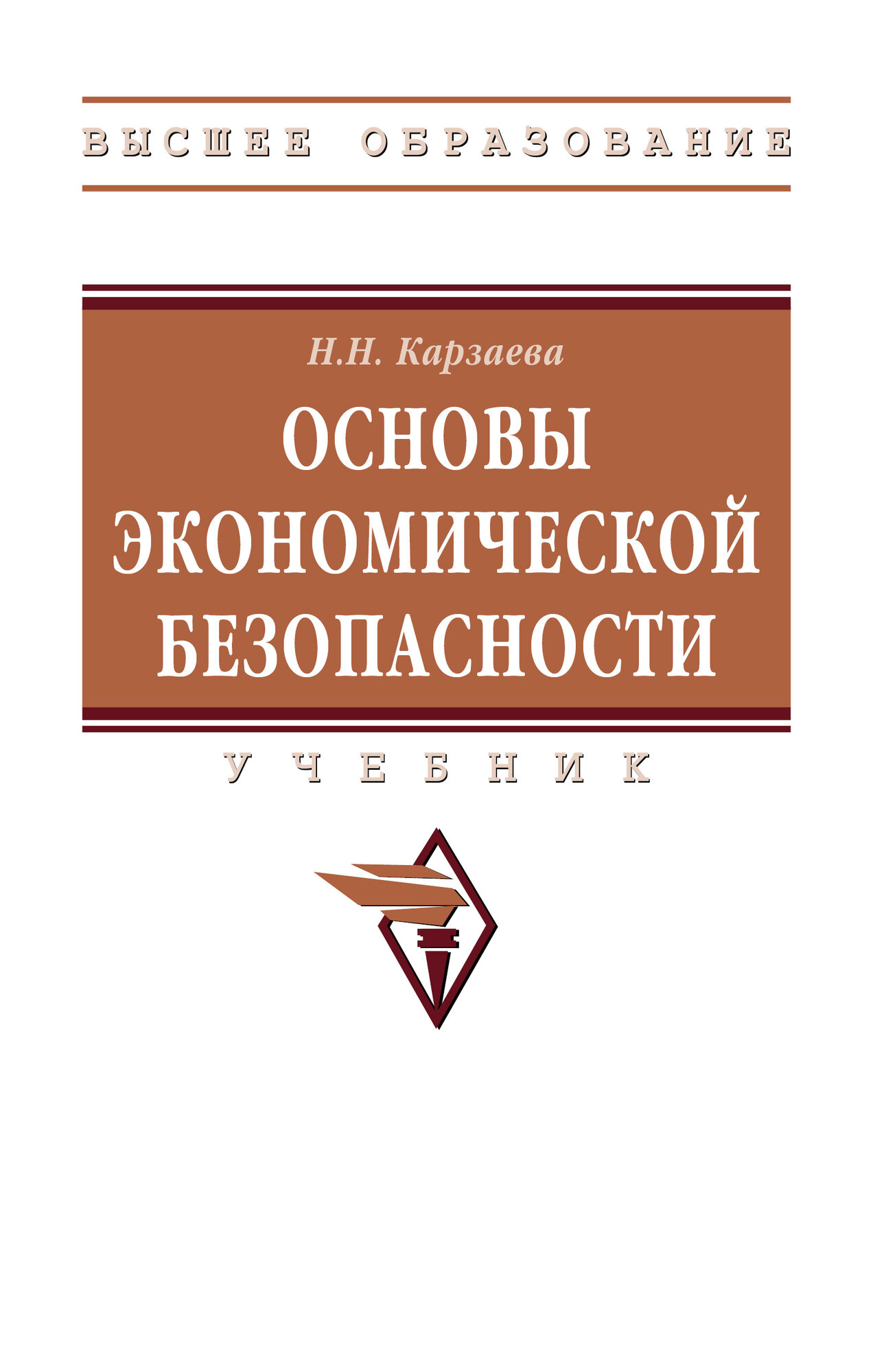 ВЫСШЕЕ ОБРАЗОВАНИЕ

Н.Н. Карзаева

ОСНОВЫ ЭКОНОМИЧЕСКОЙ БЕЗОПАСНОСТИ

УЧЕБНИК